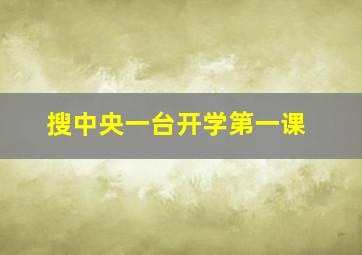 搜中央一台开学第一课